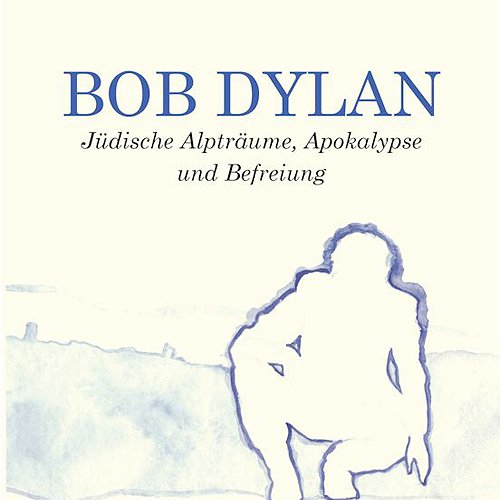 BOB DYLAN

Jüdische Alpträume, Apokalypse und Befreiung